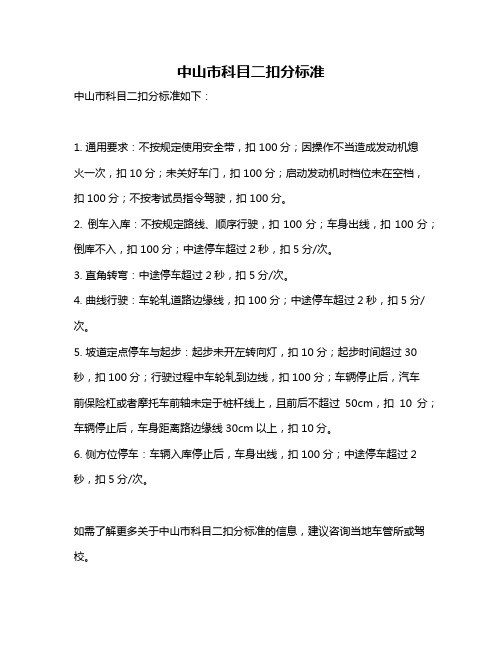 中山市科目二扣分标准

中山市科目二扣分标准如下：

1. 通用要求：不按规定使用安全带，扣 100 分；因操作不当造成发动机熄火一次，扣 10 分；未关好车门，扣 100 分；启动发动机时档位未在空档，扣 100 分；不按考试员指令驾驶，扣 100 分。

2. 倒车入库：不按规定路线、顺序行驶，扣 100 分；车身出线，扣 100 分；倒库不入，扣 100 分；中途停车超过 2 秒，扣 5 分/次。

3. 直角转弯：中途停车超过 2 秒，扣 5 分/次。

4. 曲线行驶：车轮轧道路边缘线，扣 100 分；中途停车超过 2 秒，扣 5 分/次。

5. 坡道定点停车与起步：起步未开左转向灯，扣 10 分；起步时间超过 30 秒，扣 100 分；行驶过程中车轮轧到边线，扣 100 分；车辆停止后，汽车前保险杠或者摩托车前轴未定于桩杆线上，且前后不超过 50cm，扣 10 分；车辆停止后，车身距离路边缘线 30cm 以上，扣 10 分。

6. 侧方位停车：车辆入库停止后，车身出线，扣 100 分；中途停车超过 2 秒，扣 5 分/次。

如需了解更多关于中山市科目二扣分标准的信息，建议咨询当地车管所或驾校。